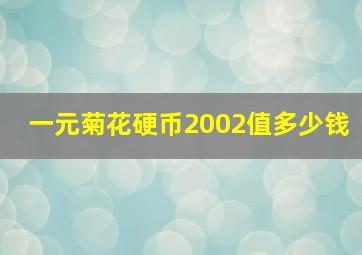 一元菊花硬币2002值多少钱